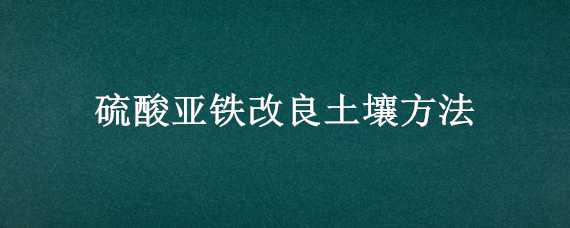 硫酸亚铁改良土壤方法